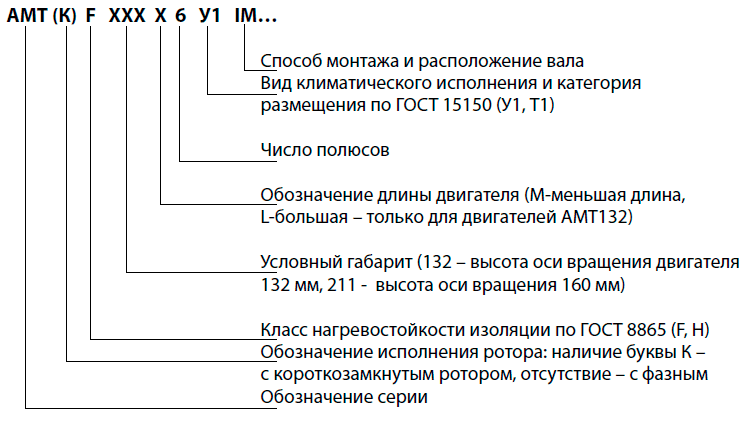 АМТ (К) F XXX X 6 У1 IM...

Способ монтажа и расположение вала
Вид климатического исполнения и категория размещения по ГОСТ 15150 (У1, Т1)

Число полюсов

Обозначение длины двигателя (М-меньшая длина, L-большая – только для двигателей АМТ132)

Условный габарит (132 – высота оси вращения двигателя 132 мм, 211 - высота оси вращения 160 мм)

Класс нагревостойкости изоляции по ГОСТ 8865 (F, H)
Обозначение исполнения ротора: наличие буквы К – с короткозамкнутым ротором, отсутствие – с фазным
Обозначение серии